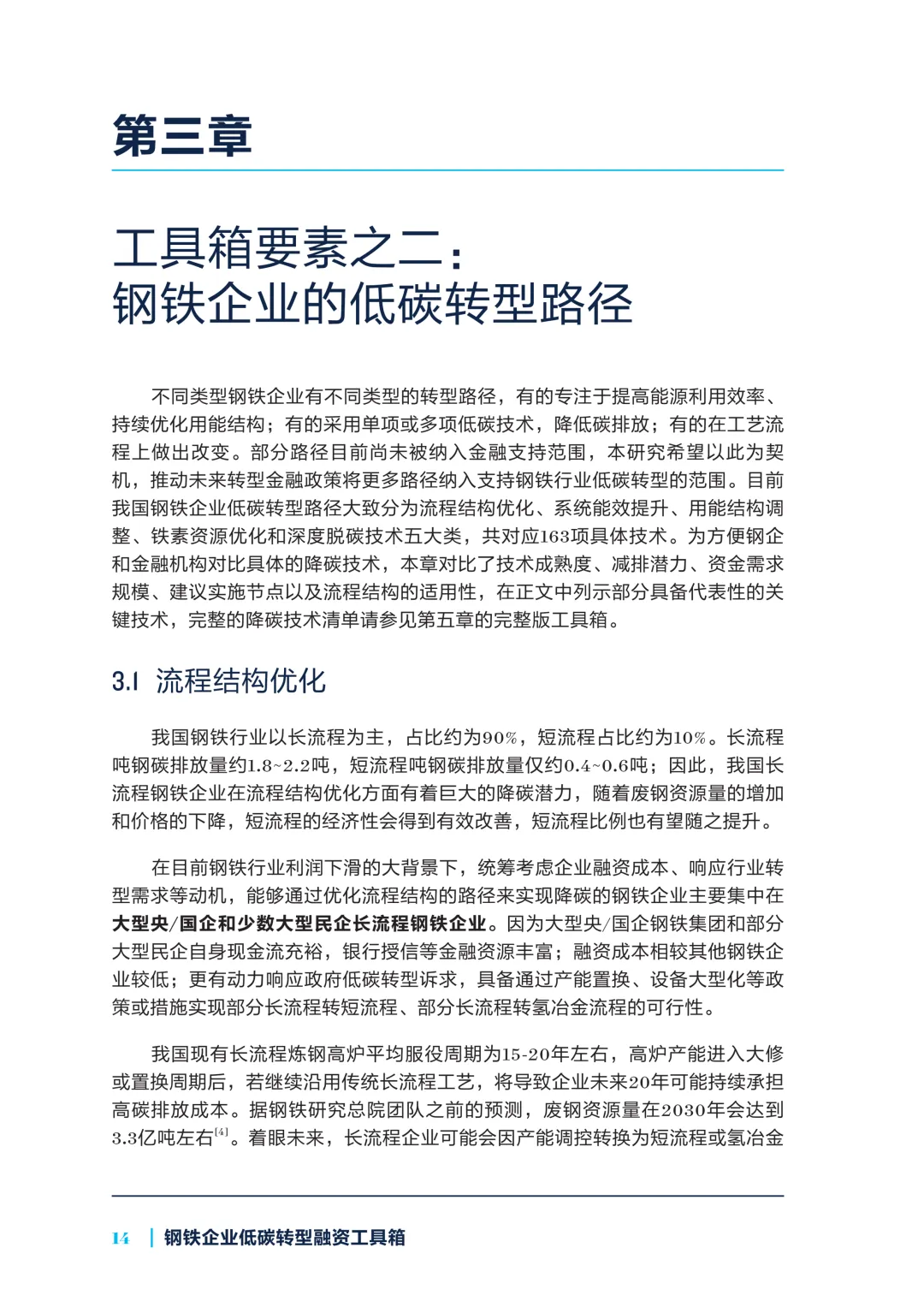 第三章

工具箱要素之二：
钢铁企业的低碳转型路径

不同类型钢铁企业有不同类型的转型路径，有的专注于提高能源利用效率、持续优化用能结构；有的采用单项或多项低碳技术，降低碳排放；有的在工艺流程上做出改变。部分路径目前尚未被纳入金融支持范围，本研究希望以此为契机，推动未来转型金融政策将更多路径纳入支持钢铁行业低碳转型的范围。目前我国钢铁企业低碳转型路径大致分为流程结构优化、系统能效提升、用能结构调整、铁素资源优化和深度脱碳技术五大类，共对应163项具体技术。为方便钢企和金融机构对比具体的降碳技术，本章对比了技术成熟度、减排潜力、资金需求规模、建议实施节点以及流程结构的适用性，在正文中列示部分具备代表性的关键技术，完整的降碳技术清单请参见第五章的完整版工具箱。

3.1 流程结构优化

我国钢铁行业以长流程为主，占比约为90%，短流程占比约为10%。长流程吨钢碳排放量约1.8~2.2吨，短流程吨钢碳排放量仅约0.4~0.6吨；因此，我国长流程钢铁企业在流程结构优化方面有着巨大的降碳潜力，随着废钢资源量的增加和价格的下降，短流程的经济性会得到有效改善，短流程比例也有望随之提升。

在目前钢铁行业利润下滑的大背景下，统筹考虑企业融资成本、响应行业转型需求等动机，能够通过优化流程结构的路径来实现降碳的钢铁企业主要集中在大型央/国企和少数大型民企长流程钢铁企业。因为大型央/国企钢铁集团和部分大型民企自身现金流充裕，银行授信等金融资源丰富；融资成本相较其他钢铁企业较低；更有动力响应政府低碳转型诉求，具备通过产能置换、设备大型化等政策或措施实现部分长流程转短流程、部分长流程转氢冶金流程的可行性。

我国现有长流程炼钢高炉平均服役周期为15-20年左右，高炉产能进入大修或置换周期后，若继续沿用传统长流程工艺，将导致企业未来20年可能持续承担高碳排放成本。据钢铁研究总院团队之前的预测，废钢资源量在2030年会达到3.3亿吨左右$^{[4]}$。着眼未来，长流程企业可能会因产能调控转换为短流程或氢冶金

14 | 钢铁企业低碳转型融资工具箱